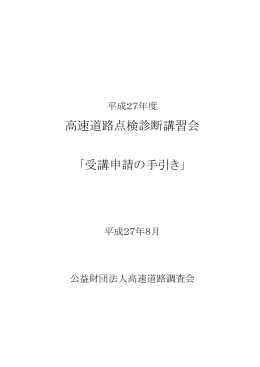 平成27年度

高速道路点検診断講習会

「受講申請の手引き」

平成27年8月

公益財団法人高速道路調査会